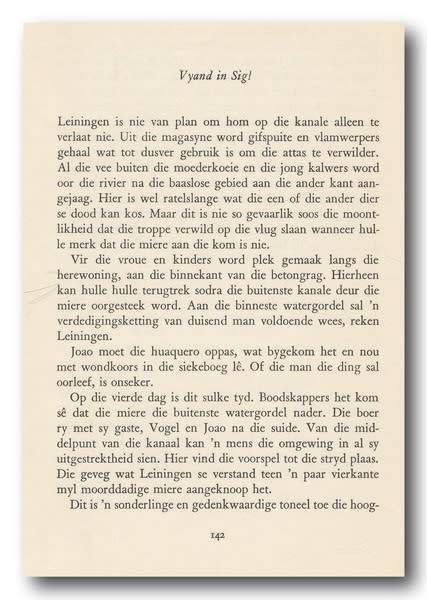 Vyand in Sig!

Leiningen is nie van plan om hom op die kanale alleen te verlaat nie. Uit die magasyne word gifspuite en vlamwerpers gehaal wat tot dusver gebruik is om die attas te verwilder. Al die vee buiten die moederkoeie en die jong kalwers word oor die rivier na die baaslose gebied aan die ander kant aangejaag. Hier is wel ratelslange wat die een of die ander dier se dood kan kos. Maar dit is nie so gevaarlik soos die moontlikheid dat die troppe verwild op die vlug slaan wanneer hulle merk dat die miere aan die kom is nie.

Vir die vroue en kinders word plek gemaak langs die herewoning, aan die binnekant van die betongrag. Hierheen kan hulle hulle terugtrek sodra die buitenste kanale deur die miere oorgesteek word. Aan die binneste watergordel sal 'n verdedigingsketting van duisend man voldoende wees, reken Leiningen.

Joao moet die huaquero oppas, wat bygekom het en nou met wondkoors in die siekeboeg lê. Of die man die ding sal oorleef, is onseker.

Op die vierde dag is dit sulke tyd. Boodskappers het kom sê dat die miere die buitenste watergordel nader. Die boer ry met sy gaste, Vogel en Joao na die suide. Van die middelpunt van die kanaal kan 'n mens die omgewing in al sy uitgestrektheid sien. Hier vind die voorspel tot die stryd plaas. Die geveg wat Leiningen se verstand teen 'n paar vierkante myl moorddadige miere aangeknoop het.

Dit is 'n sonderlinge en gedenkwaardige toneel toe die hoog-

142